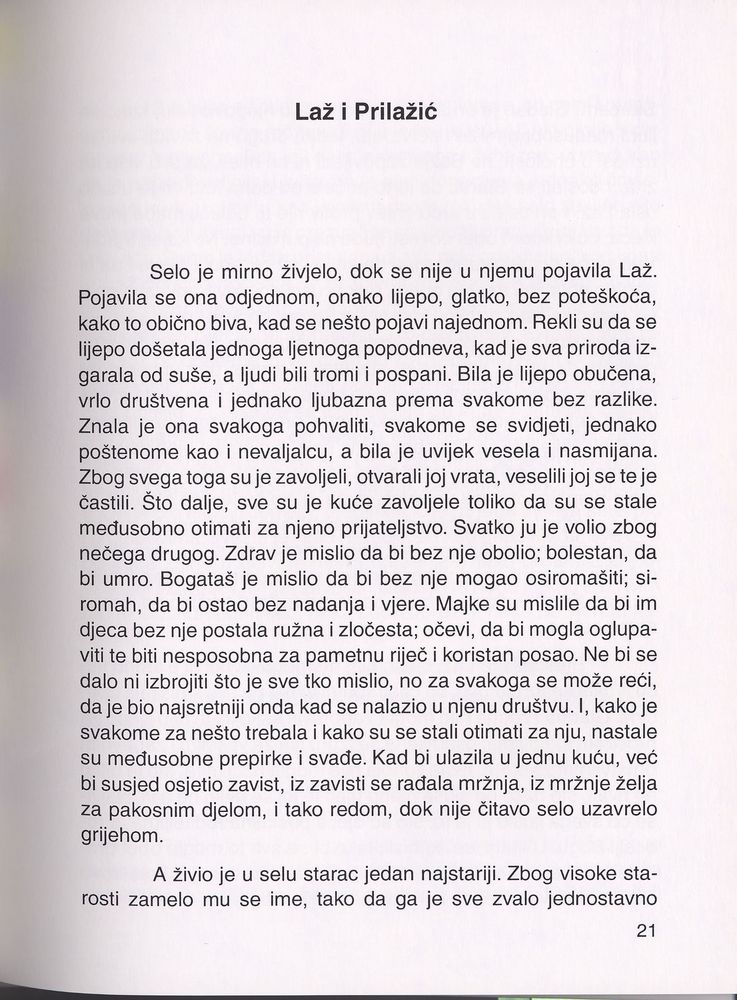 Laž i Prilažić

Selo je mirno živjelo, dok se nije u njemu pojavila Laž. Pojavila se ona odjednom, onako lijepo, glatko, bez poteškoća, kako to obično biva, kad se nešto pojavi najednom. Rekli su da se lijepo došetala jednoga ljetnoga popodneva, kad je sva priroda izgarala od suše, a ljudi bili tromi i pospani. Bila je lijepo obučena, vrlo društvena i jednako ljubazna prema svakome bez razlike. Znala je ona svakoga pohvaliti, svakome se svidjeti, jednako poštenome kao i nevaljalcu, a bila je uvijek vesela i nasmijana. Zbog svega toga su je zavoljeli, otvarali joj vrata, veselili joj se te je častili. Što dalje, sve su je kuće zavoljele toliko da su se stale međusobno otimati za njeno prijateljstvo. Svatko ju je volio zbog nečega drugog. Zdrav je mislio da bi bez nje obolio; bolestan, da bi umro. Bogataš je mislio da bi bez nje mogao osiromašiti; siromah, da bi ostao bez nadanja i vjere. Majke su mislile da bi im djeca bez nje postala ružna i zločesta; očevi, da bi mogla oglupaviti te biti nesposobna za pametnu riječ i koristan posao. Ne bi se dalo ni izbrojiti što je sve tko mislio, no za svakoga se može reći, da je bio najsretniji onda kad se nalazio u njenu društvu. I, kako je svakome za nešto trebala i kako su se stali otimati za nju, nastale su međusobne prepirke i svađe. Kad bi ulazila u jednu kuću, već bi susjed osjetio zavist, iz zavisti se rađala mržnja, iz mržnje želja za pakosnim djelom, i tako redom, dok nije čitavo selo uzavrelo grijehom.

A živio je u selu starac jedan najstariji. Zbog visoke starosti zamelo mu se ime, tako da ga je sve zvalo jednostavno

21